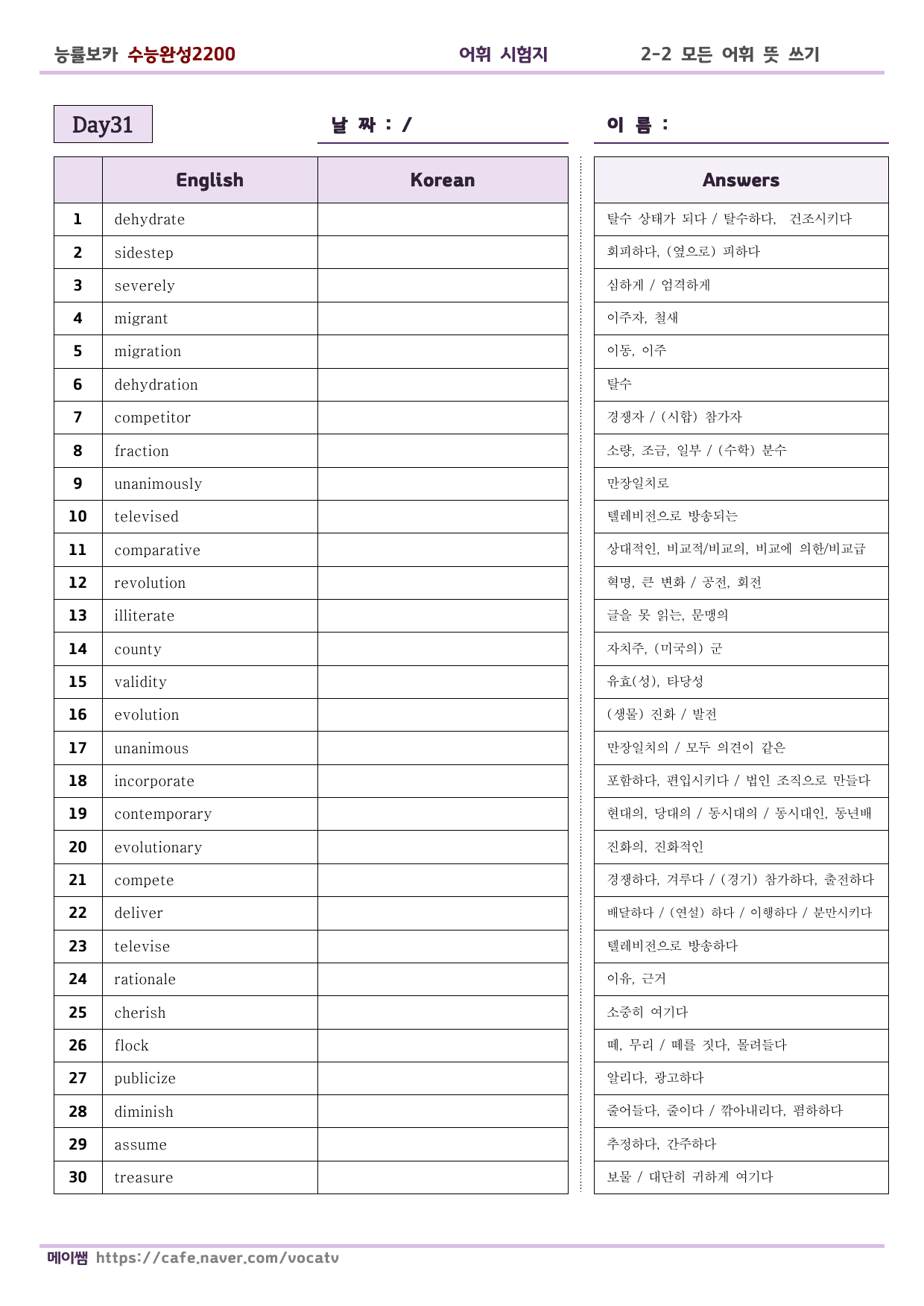 능률보카 수능완성2200 어휘 시험지 2-2 모든 어휘 뜻 쓰기

Day31

날 짜 : /

이 름 :

|  | English | Korean |
|---|---|---|
| 1 | dehydrate |  |
| 2 | sidestep |  |
| 3 | severely |  |
| 4 | migrant |  |
| 5 | migration |  |
| 6 | dehydration |  |
| 7 | competitor |  |
| 8 | fraction |  |
| 9 | unanimously |  |
| 10 | televised |  |
| 11 | comparative |  |
| 12 | revolution |  |
| 13 | illiterate |  |
| 14 | county |  |
| 15 | validity |  |
| 16 | evolution |  |
| 17 | unanimous |  |
| 18 | incorporate |  |
| 19 | contemporary |  |
| 20 | evolutionary |  |
| 21 | compete |  |
| 22 | deliver |  |
| 23 | televise |  |
| 24 | rationale |  |
| 25 | cherish |  |
| 26 | flock |  |
| 27 | publicize |  |
| 28 | diminish |  |
| 29 | assume |  |
| 30 | treasure |  |

| Answers |
|---|
| 탈수 상태가 되다 / 탈수하다, 건조시키다 |
| 회피하다, (옆으로) 피하다 |
| 심하게 / 엄격하게 |
| 이주자, 철새 |
| 이동, 이주 |
| 탈수 |
| 경쟁자 / (시합) 참가자 |
| 소량, 조금, 일부 / (수학) 분수 |
| 만장일치로 |
| 텔레비전으로 방송되는 |
| 상대적인, 비교적/비교의, 비교에 의한/비교급 |
| 혁명, 큰 변화 / 공전, 회전 |
| 글을 못 읽는, 문맹의 |
| 자치주, (미국의) 군 |
| 유효(성), 타당성 |
| (생물) 진화 / 발전 |
| 만장일치의 / 모두 의견이 같은 |
| 포함하다, 편입시키다 / 법인 조직으로 만들다 |
| 현대의, 당대의 / 동시대의 / 동시대인, 동년배 |
| 진화의, 진화적인 |
| 경쟁하다, 겨루다 / (경기) 참가하다, 출전하다 |
| 배달하다 / (연설) 하다 / 이행하다 / 분만시키다 |
| 텔레비전으로 방송하다 |
| 이유, 근거 |
| 소중히 여기다 |
| 떼, 무리 / 떼를 짓다, 몰려들다 |
| 알리다, 광고하다 |
| 줄어들다, 줄이다 / 깎아내리다, 폄하하다 |
| 추정하다, 간주하다 |
| 보물 / 대단히 귀하게 여기다 |

메이쌤 https://cafe.naver.com/vocatv